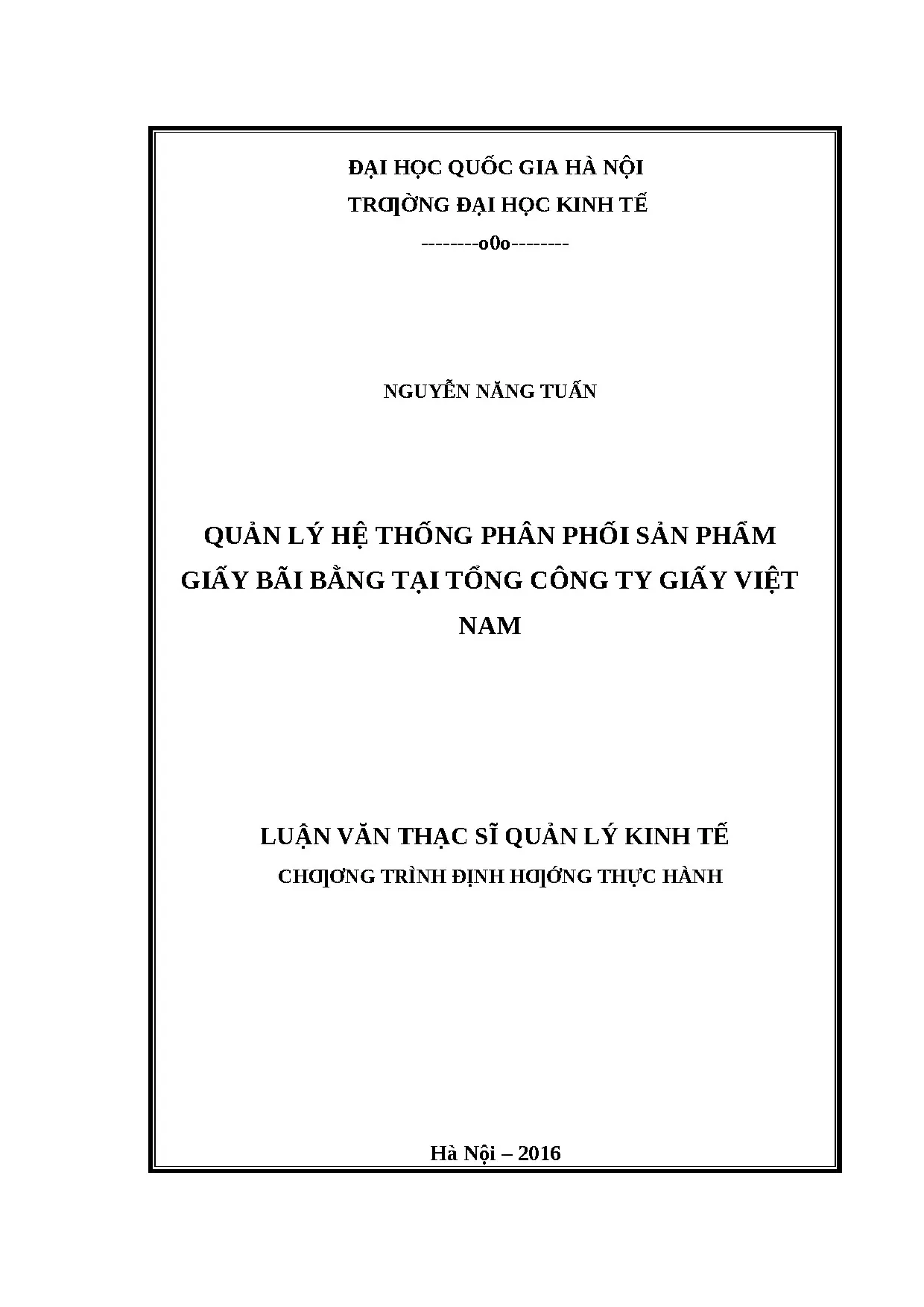 ĐẠI HỌC QUỐC GIA HÀ NỘI
TRƢỜNG ĐẠI HỌC KINH TẾ
--------o0o--------

NGUYỄN NĂNG TUẤN

QUẢN LÝ HỆ THỐNG PHÂN PHỐI SẢN PHẨM GIẤY BÃI BẰNG TẠI TỔNG CÔNG TY GIẤY VIỆT NAM

LUẬN VĂN THẠC SĨ QUẢN LÝ KINH TẾ
CHƢƠNG TRÌNH ĐỊNH HƢỚNG THỰC HÀNH

Hà Nội – 2016